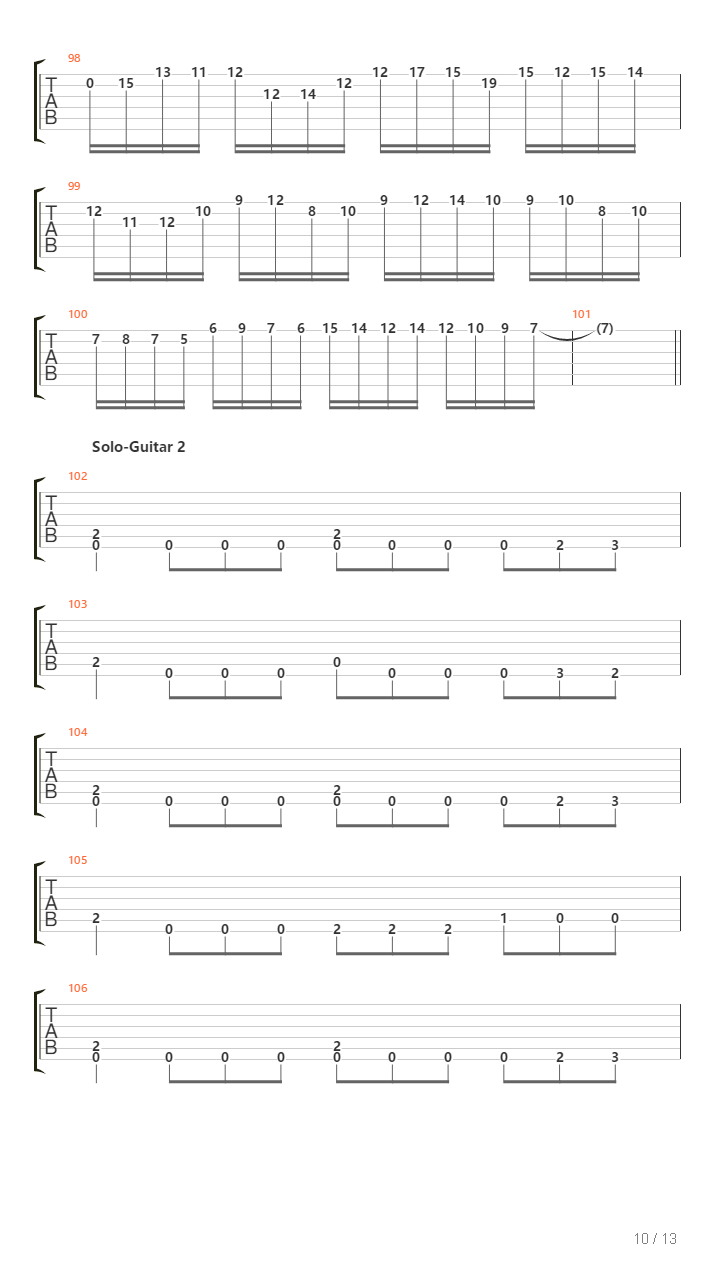 98
T
A
B
0 15 13 11 12 12 14 12 12 17 15 19 15 12 15 14

99
T
A
B
12 11 12 10 9 12 8 10 9 12 14 10 9 10 8 10

100
T
A
B
7 8 7 5 6 9 7 6 15 14 12 14 12 10 9 7 101 (7)

Solo-Guitar 2

102
T
A
B
2 0 0 0 0 2 0 0 0 0 2 3

103
T
A
B
2 0 0 0 0 0 0 0 3 2

104
T
A
B
2 0 0 0 0 2 0 0 0 0 2 3

105
T
A
B
2 0 0 0 2 2 2 1 0 0

106
T
A
B
2 0 0 0 0 2 0 0 0 0 2 3

10 / 13